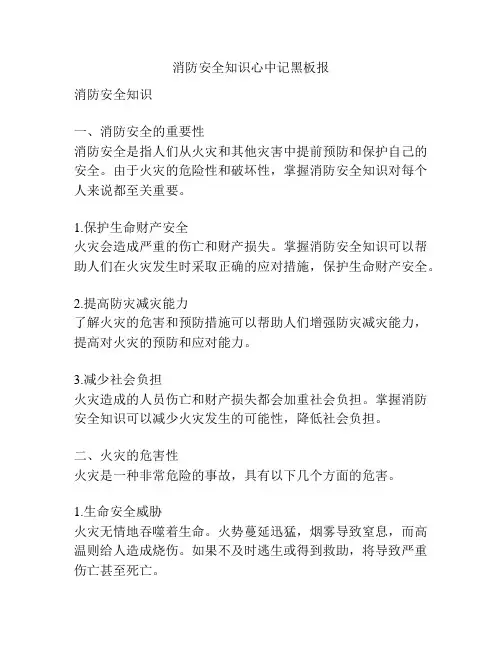 消防安全知识心中记黑板报

消防安全知识

一、消防安全的重要性
消防安全是指人们从火灾和其他灾害中提前预防和保护自己的安全。由于火灾的危险性和破坏性，掌握消防安全知识对每个人来说都至关重要。

1.保护生命财产安全
火灾会造成严重的伤亡和财产损失。掌握消防安全知识可以帮助人们在火灾发生时采取正确的应对措施，保护生命财产安全。

2.提高防灾减灾能力
了解火灾的危害和预防措施可以帮助人们增强防灾减灾能力，提高对火灾的预防和应对能力。

3.减少社会负担
火灾造成的人员伤亡和财产损失都会加重社会负担。掌握消防安全知识可以减少火灾发生的可能性，降低社会负担。

二、火灾的危害性
火灾是一种非常危险的事故，具有以下几个方面的危害。

1.生命安全威胁
火灾无情地吞噬着生命。火势蔓延迅猛，烟雾导致窒息，而高温则给人造成烧伤。如果不及时逃生或得到救助，将导致严重伤亡甚至死亡。